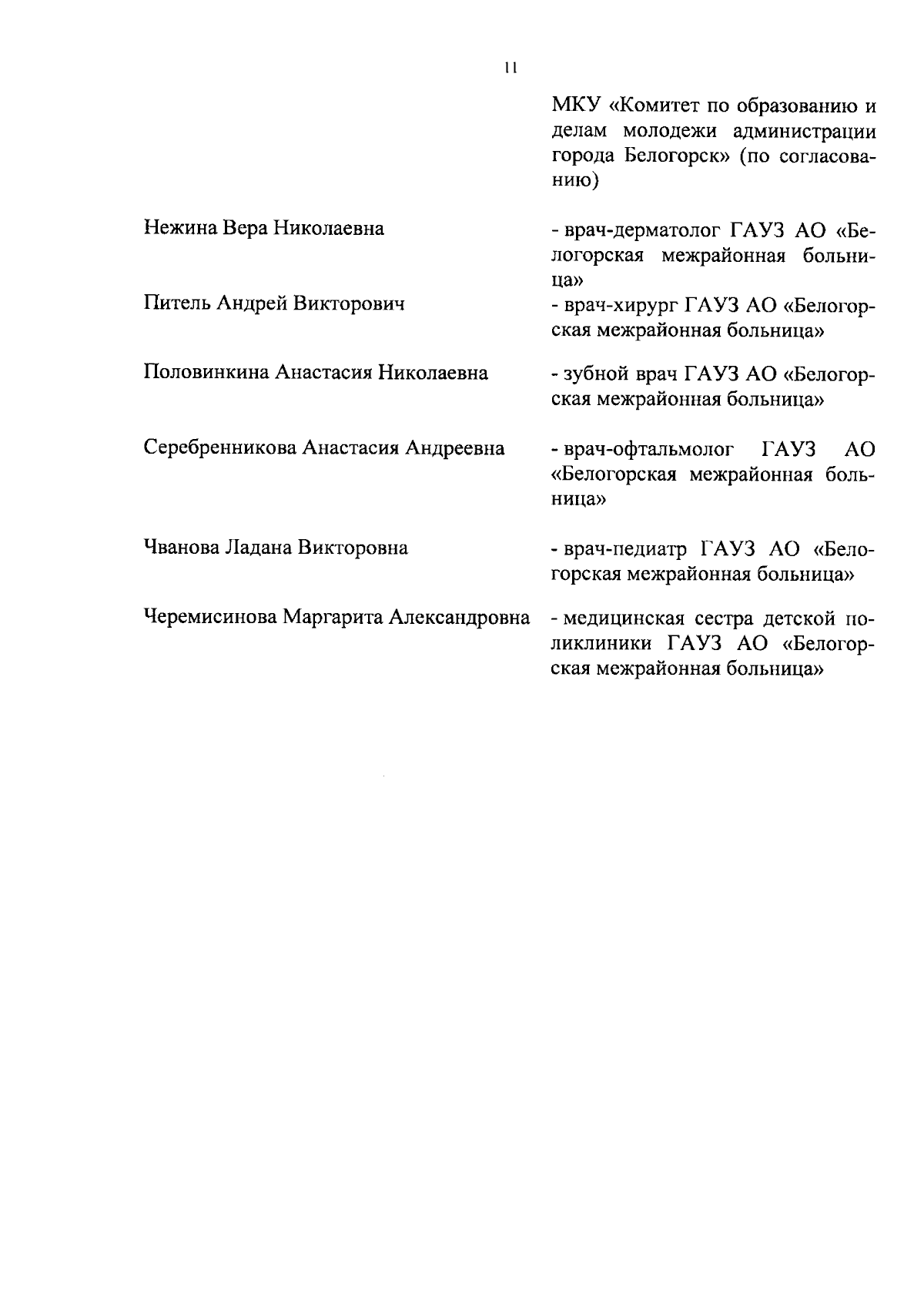 11

МКУ «Комитет по образованию и делам молодежи администрации города Белогорск» (по согласованию)

Нежина Вера Николаевна - врач-дерматолог ГАУЗ АО «Белогорская межрайонная больница»

Питель Андрей Викторович - врач-хирург ГАУЗ АО «Белогорская межрайонная больница»

Половинкина Анастасия Николаевна - зубной врач ГАУЗ АО «Белогорская межрайонная больница»

Серебренникова Анастасия Андреевна - врач-офтальмолог ГАУЗ АО «Белогорская межрайонная больница»

Чванова Ладана Викторовна - врач-педиатр ГАУЗ АО «Белогорская межрайонная больница»

Черемисинова Маргарита Александровна - медицинская сестра детской поликлиники ГАУЗ АО «Белогорская межрайонная больница»